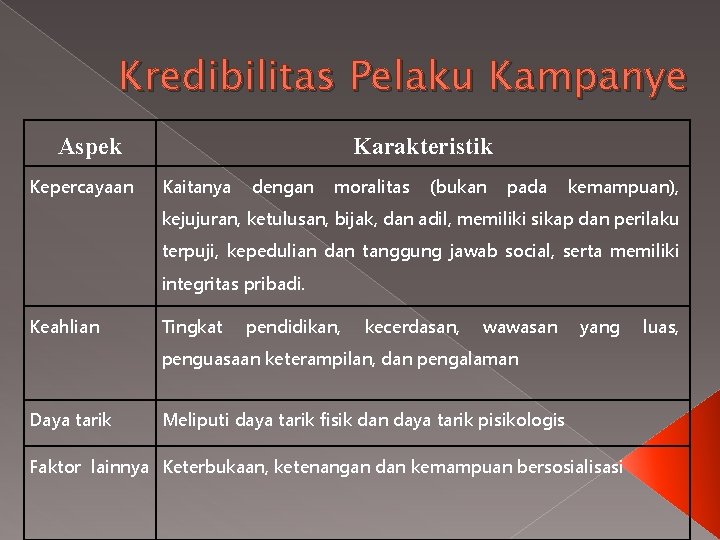 Kredibilitas Pelaku Kampanye

| Aspek | Karakteristik |
|---|---|
| Kepercayaan | Kaitanya dengan moralitas (bukan pada kemampuan), kejujuran, ketulusan, bijak, dan adil, memiliki sikap dan perilaku terpuji, kepedulian dan tanggung jawab social, serta memiliki integritas pribadi. |
| Keahlian | Tingkat pendidikan, kecerdasan, wawasan yang luas, penguasaan keterampilan, dan pengalaman |
| Daya tarik | Meliputi daya tarik fisik dan daya tarik pisikologis |
| Faktor lainnya | Keterbukaan, ketenangan dan kemampuan bersosialisasi |